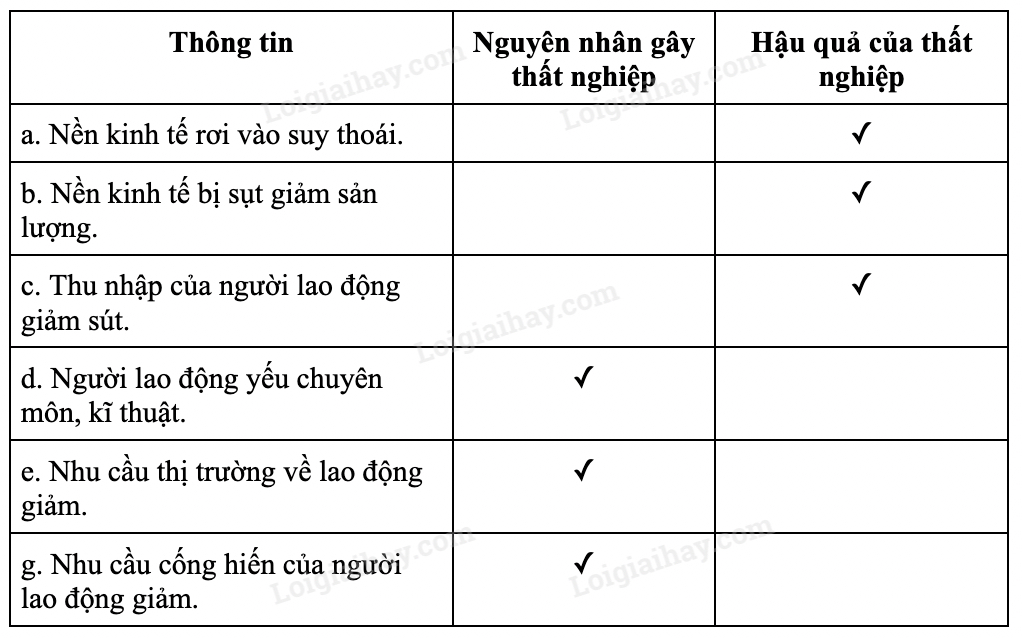 | Thông tin | Nguyên nhân gây thất nghiệp | Hậu quả của thất nghiệp |
|---|---|---|
| a. Nền kinh tế rơi vào suy thoái. | | ✓ |
| b. Nền kinh tế bị sụt giảm sản lượng. | | ✓ |
| c. Thu nhập của người lao động giảm sút. | | ✓ |
| d. Người lao động yếu chuyên môn, kĩ thuật. | ✓ | |
| e. Nhu cầu thị trường về lao động giảm. | ✓ | |
| g. Nhu cầu cống hiến của người lao động giảm. | ✓ | |

Loigiaihay.com